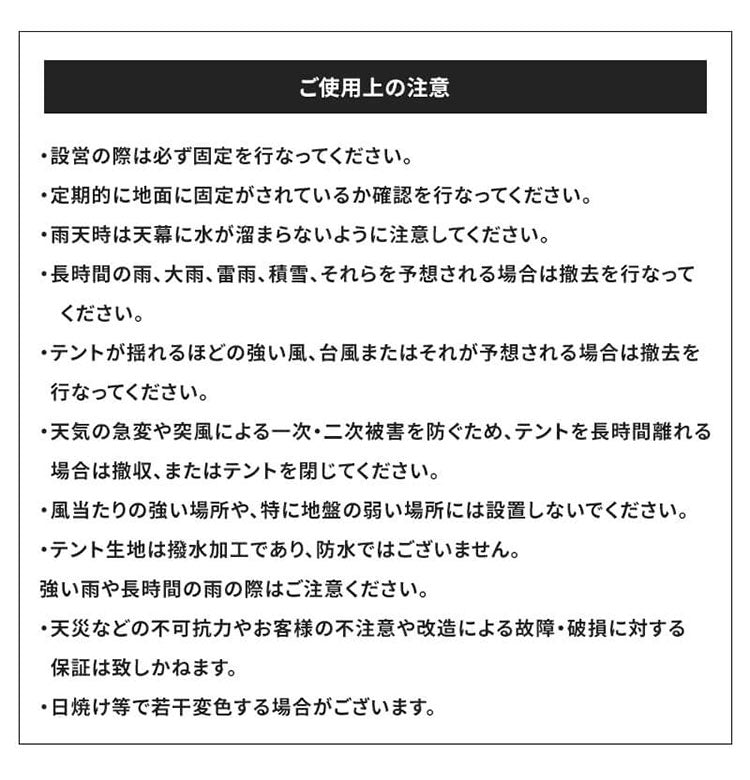 ご使用上の注意

・設営の際は必ず固定を行なってください。

・定期的に地面に固定がされているか確認を行なってください。

・雨天時は天幕に水が溜まらないように注意してください。

・長時間の雨、大雨、雷雨、積雪、それらを予想される場合は撤去を行なってください。

・テントが揺れるほどの強い風、台風またはそれが予想される場合は撤去を行なってください。

・天気の急変や突風による一次・二次被害を防ぐため、テントを長時間離れる場合は撤収、またはテントを閉じてください。

・風当たりの強い場所や、特に地盤の弱い場所には設置しないでください。

・テント生地は撥水加工であり、防水ではございません。
強い雨や長時間の雨の際はご注意ください。

・天災などの不可抗力やお客様の不注意や改造による故障・破損に対する保証は致しかねます。

・日焼け等で若干変色する場合がございます。